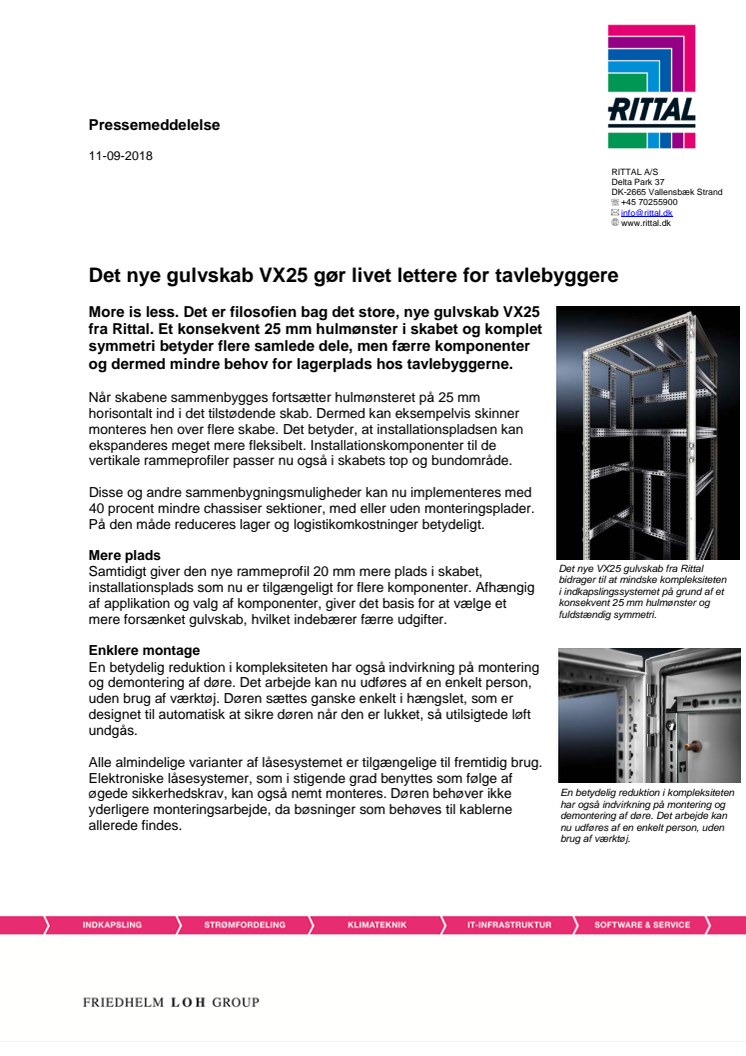 RITTAL

Pressemeddelelse

11-09-2018

RITTAL A/S
Delta Park 37
DK-2665 Vallensbæk Strand
+45 70255900
info@rittal.dk
www.rittal.dk

Det nye gulvskab VX25 gør livet lettere for tavlebyggere

More is less. Det er filosofien bag det store, nye gulvskab VX25 fra Rittal. Et konsekvent 25 mm hulmønster i skabet og komplet symmetri betyder flere samlede dele, men færre komponenter og dermed mindre behov for lagerplads hos tavlebyggerne.

Når skabene sammenbygges fortsætter hulmønsteret på 25 mm horisontalt ind i det tilstødende skab. Dermed kan eksempelvis skinner monteres hen over flere skabe. Det betyder, at installationspladsen kan ekspanderes meget mere fleksibelt. Installationskomponenter til de vertikale rammeprofiler passer nu også i skabets top og bundområde.

Disse og andre sammenbygningsmuligheder kan nu implementeres med 40 procent mindre chassiser sektioner, med eller uden monteringsplader. På den måde reduceres lager og logistikomkostninger betydeligt.

Mere plads
Samtidigt giver den nye rammeprofil 20 mm mere plads i skabet, installationsplads som nu er tilgængeligt for flere komponenter. Afhængig af applikation og valg af komponenter, giver det basis for at vælge et mere forsænket gulvskab, hvilket indebærer færre udgifter.

Enklere montage
En betydelig reduktion i kompleksiteten har også indvirkning på montering og demontering af døre. Det arbejde kan nu udføres af en enkelt person, uden brug af værktøj. Døren sættes ganske enkelt i hængslet, som er designet til automatisk at sikre døren når den er lukket, så utilsigtede løft undgås.

Alle almindelige varianter af låsesystemet er tilgængelige til fremtidig brug. Elektroniske låsesystemer, som i stigende grad benyttes som følge af øgede sikkerhedskrav, kan også nemt monteres. Døren behøver ikke yderligere monteringsarbejde, da bøsninger som behøves til kablerne allerede findes.

Det nye VX25 gulvskab fra Rittal bidrager til at mindske kompleksiteten i indkapslingssystemet på grund af et konsekvent 25 mm hulmønster og fuldstændig symmetri.

En betydelig reduktion i kompleksiteten har også indvirkning på montering og demontering af døre. Det arbejde kan nu udføres af en enkelt person, uden brug af værktøj.

INDKAPSLING   STRØMFORDELING   KLIMATEKNIK   IT-INFRASTRUKTUR   SOFTWARE & SERVICE

FRIEDHELM LOH GROUP